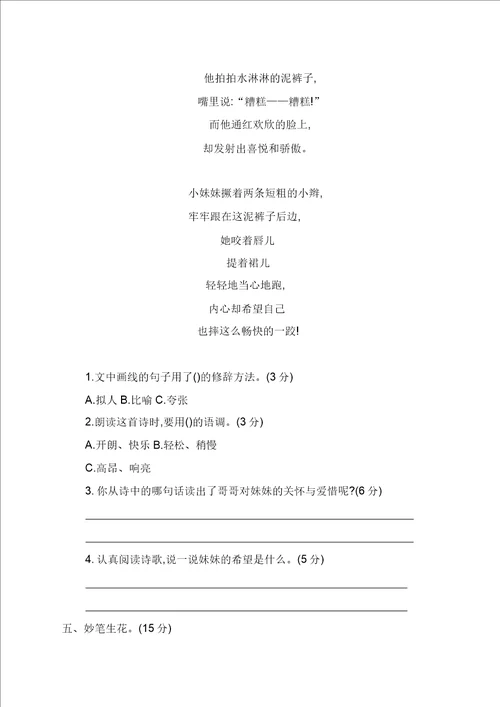 他拍拍水淋淋的泥裤子,
嘴里说:“糟糕——糟糕!”
而他通红欢欣的脸上,
却发射出喜悦和骄傲。

小妹妹撅着两条短粗的小辫,
牢牢跟在这泥裤子后边,
她咬着唇儿
提着裙儿
轻轻地当心地跑,
内心却希望自己
也摔这么畅快的一跤!

1.文中画线的句子用了()的修辞方法。(3 分)
A.拟人 B.比喻 C.夸张
2.朗读这首诗时,要用()的语调。(3 分)
A.开朗、快乐 B.轻松、稍慢
C.高昂、响亮
3. 你从诗中的哪句话读出了哥哥对妹妹的关怀与爱惜呢?(6 分)

4. 认真阅读诗歌,说一说妹妹的希望是什么。(5 分)

五、妙笔生花。(15 分)